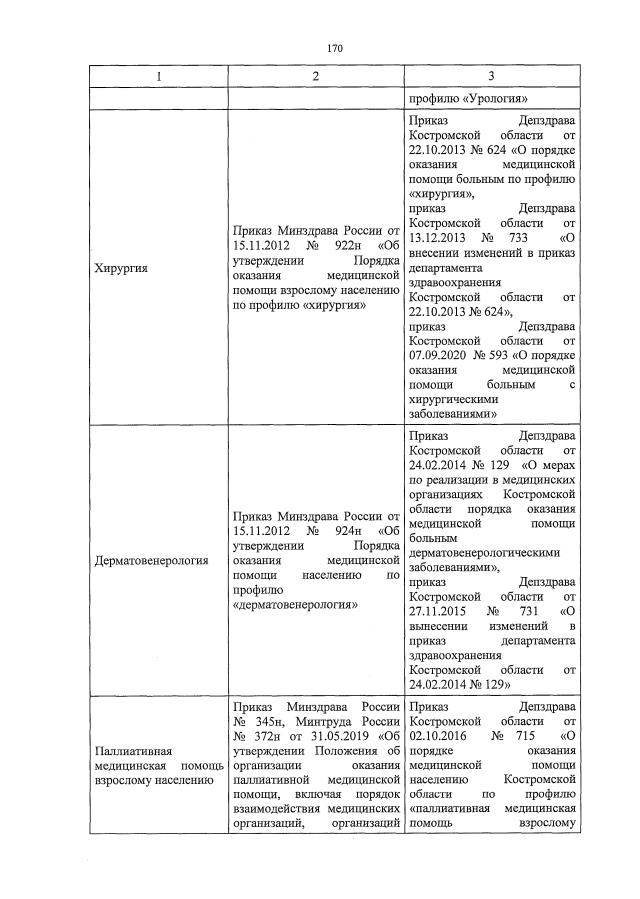 170

| 1 | 2 | 3 |
|---|---|---|
| | | профилю «Урология» |
| Хирургия | Приказ Минздрава России от 15.11.2012 № 922н «Об утверждении Порядка оказания медицинской помощи взрослому населению по профилю «хирургия» | Приказ Депздрава Костромской области от 22.10.2013 № 624 «О порядке оказания медицинской помощи больным по профилю «хирургия», приказ Депздрава Костромской области от 13.12.2013 № 733 «О внесении изменений в приказ департамента здравоохранения Костромской области от 22.10.2013 № 624», приказ Депздрава Костромской области от 07.09.2020 № 593 «О порядке оказания медицинской помощи больным с хирургическими заболеваниями» |
| Дерматовенерология | Приказ Минздрава России от 15.11.2012 № 924н «Об утверждении Порядка оказания медицинской помощи населению по профилю «дерматовенерология» | Приказ Депздрава Костромской области от 24.02.2014 № 129 «О мерах по реализации в медицинских организациях Костромской области порядка оказания медицинской помощи больным дерматовенерологическими заболеваниями», приказ Депздрава Костромской области от 27.11.2015 № 731 «О вынесении изменений в приказ департамента здравоохранения Костромской области от 24.02.2014 № 129» |
| Паллиативная медицинская помощь взрослому населению | Приказ Минздрава России № 345н, Минтруда России № 372н от 31.05.2019 «Об утверждении Положения об организации оказания паллиативной медицинской помощи, включая порядок взаимодействия медицинских организаций, организаций | Приказ Депздрава Костромской области от 02.10.2016 № 715 «О порядке оказания медицинской помощи населению Костромской области по профилю «паллиативная медицинская помощь взрослому |